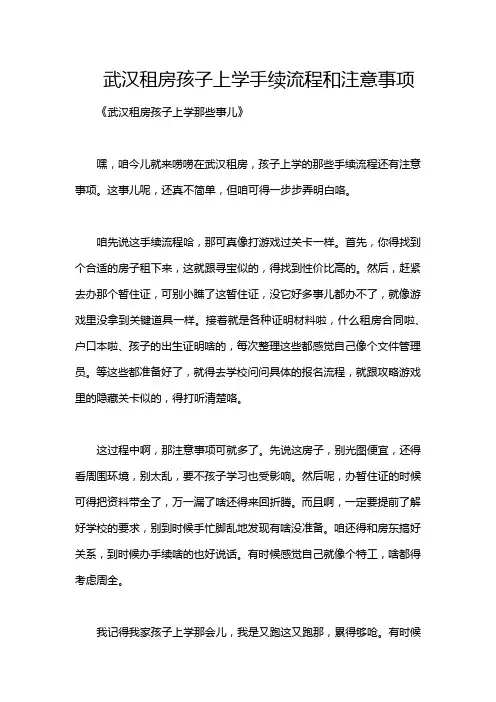 武汉租房孩子上学手续流程和注意事项

《武汉租房孩子上学那些事儿》

嘿，咱今儿就来唠唠在武汉租房，孩子上学的那些手续流程还有注意事项。这事儿呢，还真不简单，但咱可得一步步弄明白咯。

咱先说这手续流程哈，那可真像打游戏过关卡一样。首先，你得找到个合适的房子租下来，这就跟寻宝似的，得找到性价比高的。然后，赶紧去办那个暂住证，可别小瞧了这暂住证，没它好多事儿都办不了，就像游戏里没拿到关键道具一样。接着就是各种证明材料啦，什么租房合同啦、户口本啦、孩子的出生证明啥的，每次整理这些都感觉自己像个文件管理员。等这些都准备好了，就得去学校问问具体的报名流程，就跟攻略游戏里的隐藏关卡似的，得打听清楚咯。

这过程中啊，那注意事项可就多了。先说这房子，别光图便宜，还得看周围环境，别太乱，要不孩子学习也受影响。然后呢，办暂住证的时候可得把资料带全了，万一漏了啥还得来回折腾。而且啊，一定要提前了解好学校的要求，别到时候手忙脚乱地发现有啥没准备。咱还得和房东搞好关系，到时候办手续啥的也好说话。有时候感觉自己就像个特工，啥都得考虑周全。

我记得我家孩子上学那会儿，我是又跑这又跑那，累得够呛。有时候